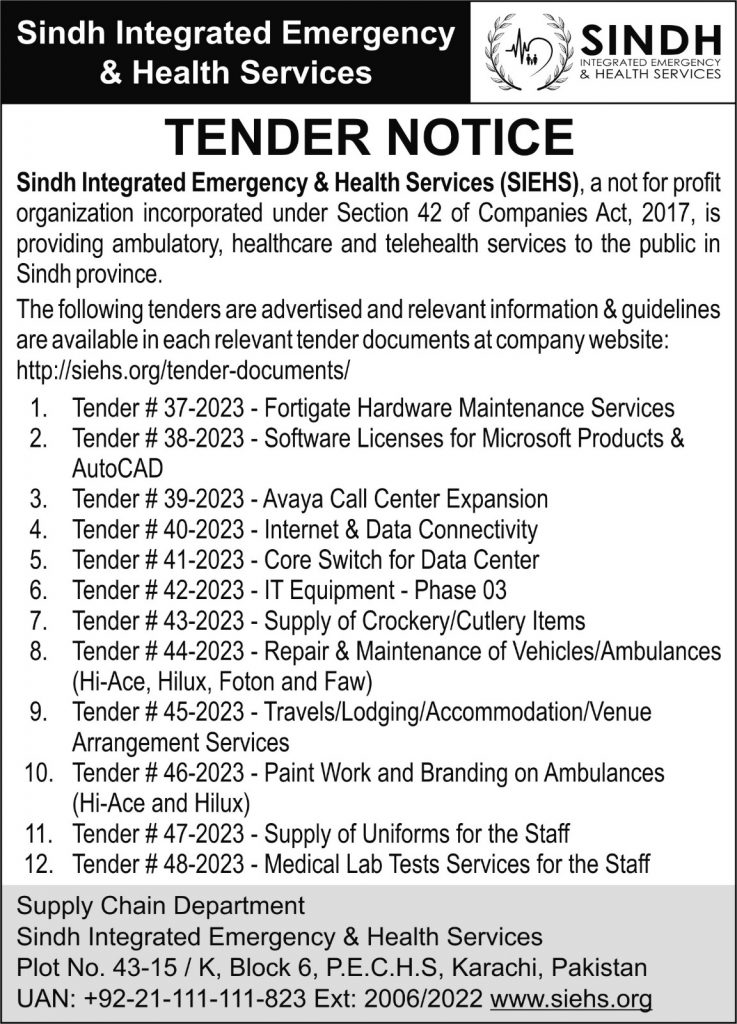 Sindh Integrated Emergency & Health Services

SINDH
INTEGRATED EMERGENCY & HEALTH SERVICES

TENDER NOTICE

Sindh Integrated Emergency & Health Services (SIEHS), a not for profit organization incorporated under Section 42 of Companies Act, 2017, is providing ambulatory, healthcare and telehealth services to the public in Sindh province.

The following tenders are advertised and relevant information & guidelines are available in each relevant tender documents at company website: http://siehs.org/tender-documents/

1. Tender # 37-2023 - Fortigate Hardware Maintenance Services
2. Tender # 38-2023 - Software Licenses for Microsoft Products & AutoCAD
3. Tender # 39-2023 - Avaya Call Center Expansion
4. Tender # 40-2023 - Internet & Data Connectivity
5. Tender # 41-2023 - Core Switch for Data Center
6. Tender # 42-2023 - IT Equipment - Phase 03
7. Tender # 43-2023 - Supply of Crockery/Cutlery Items
8. Tender # 44-2023 - Repair & Maintenance of Vehicles/Ambulances (Hi-Ace, Hilux, Foton and Faw)
9. Tender # 45-2023 - Travels/Lodging/Accommodation/Venue Arrangement Services
10. Tender # 46-2023 - Paint Work and Branding on Ambulances (Hi-Ace and Hilux)
11. Tender # 47-2023 - Supply of Uniforms for the Staff
12. Tender # 48-2023 - Medical Lab Tests Services for the Staff

Supply Chain Department
Sindh Integrated Emergency & Health Services
Plot No. 43-15 / K, Block 6, P.E.C.H.S, Karachi, Pakistan
UAN: +92-21-111-111-823 Ext: 2006/2022 www.siehs.org